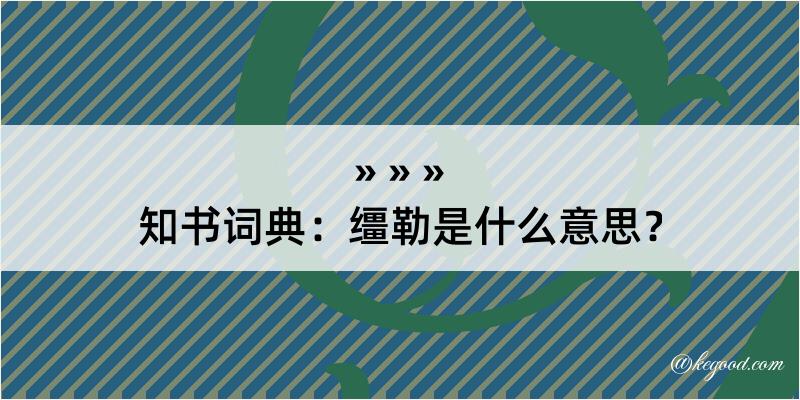 » » »
知书词典：缰勒是什么意思？
@kegood.com